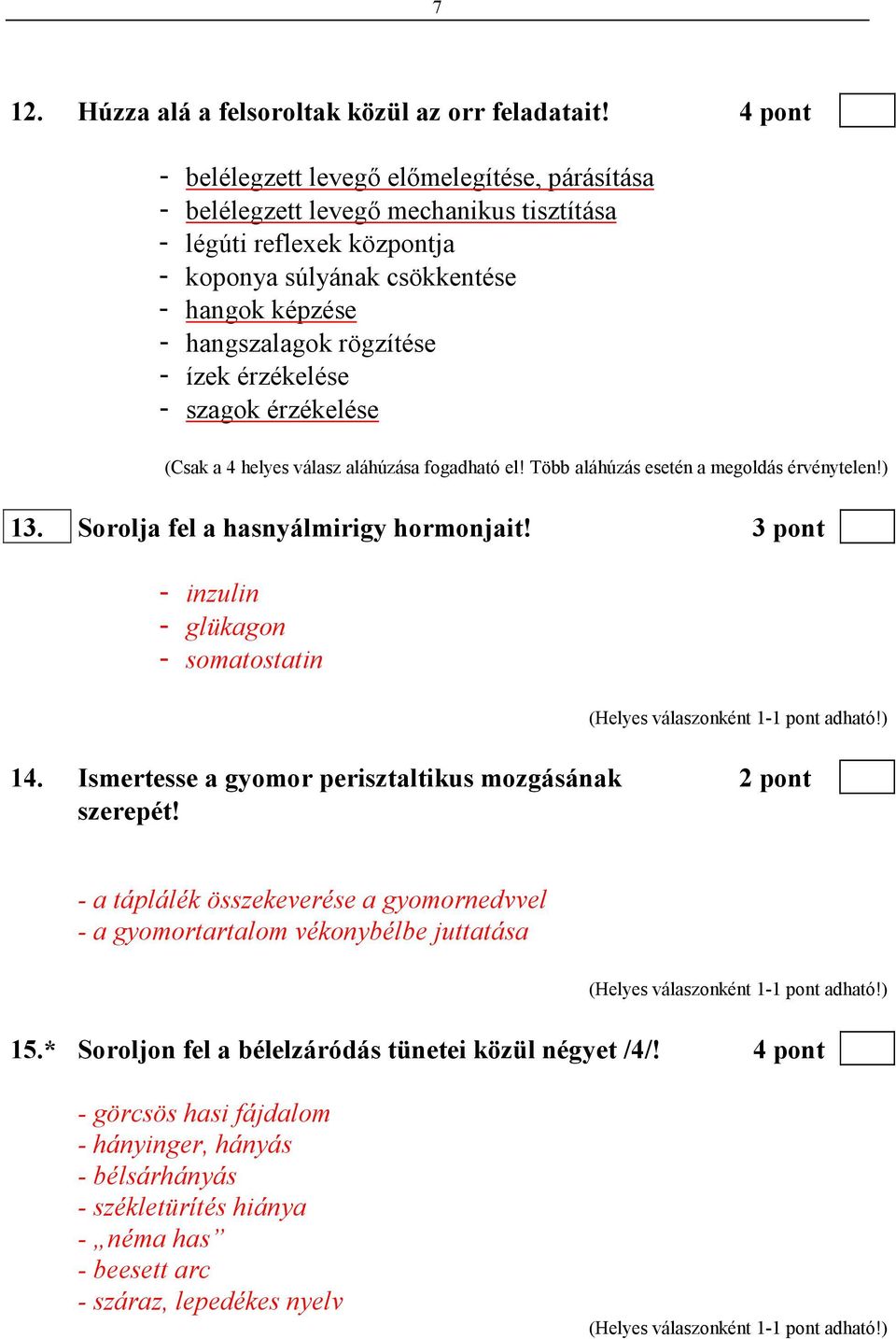 7

12. Húzza alá a felsoroltak közül az orr feladatait! 4 pont

- belélegzett levegő előmelegítése, párásítása
- belélegzett levegő mechanikus tisztítása
- légúti reflexek központja
- koponya súlyának csökkentése
- hangok képzése
- hangszalagok rögzítése
- ízek érzékelése
- szagok érzékelése

(Csak a 4 helyes válasz aláhúzása fogadható el! Több aláhúzás esetén a megoldás érvénytelen!)

13. Sorolja fel a hasnyálmirigy hormonjait! 3 pont

- inzulin
- glükagon
- somatostatin

(Helyes válaszonként 1-1 pont adható!)

14. Ismertesse a gyomor perisztaltikus mozgásának szerepét! 2 pont

- a táplálék összekeverése a gyomornedvvel
- a gyomortartalom vékonybélbe juttatása

(Helyes válaszonként 1-1 pont adható!)

15.* Soroljon fel a bélelzáródás tünetei közül négyet /4/! 4 pont

- görcsös hasi fájdalom
- hányinger, hányás
- bélsárhányás
- székletürítés hiánya
- „néma has”
- beesett arc
- száraz, lepedékes nyelv

(Helyes válaszonként 1-1 pont adható!)